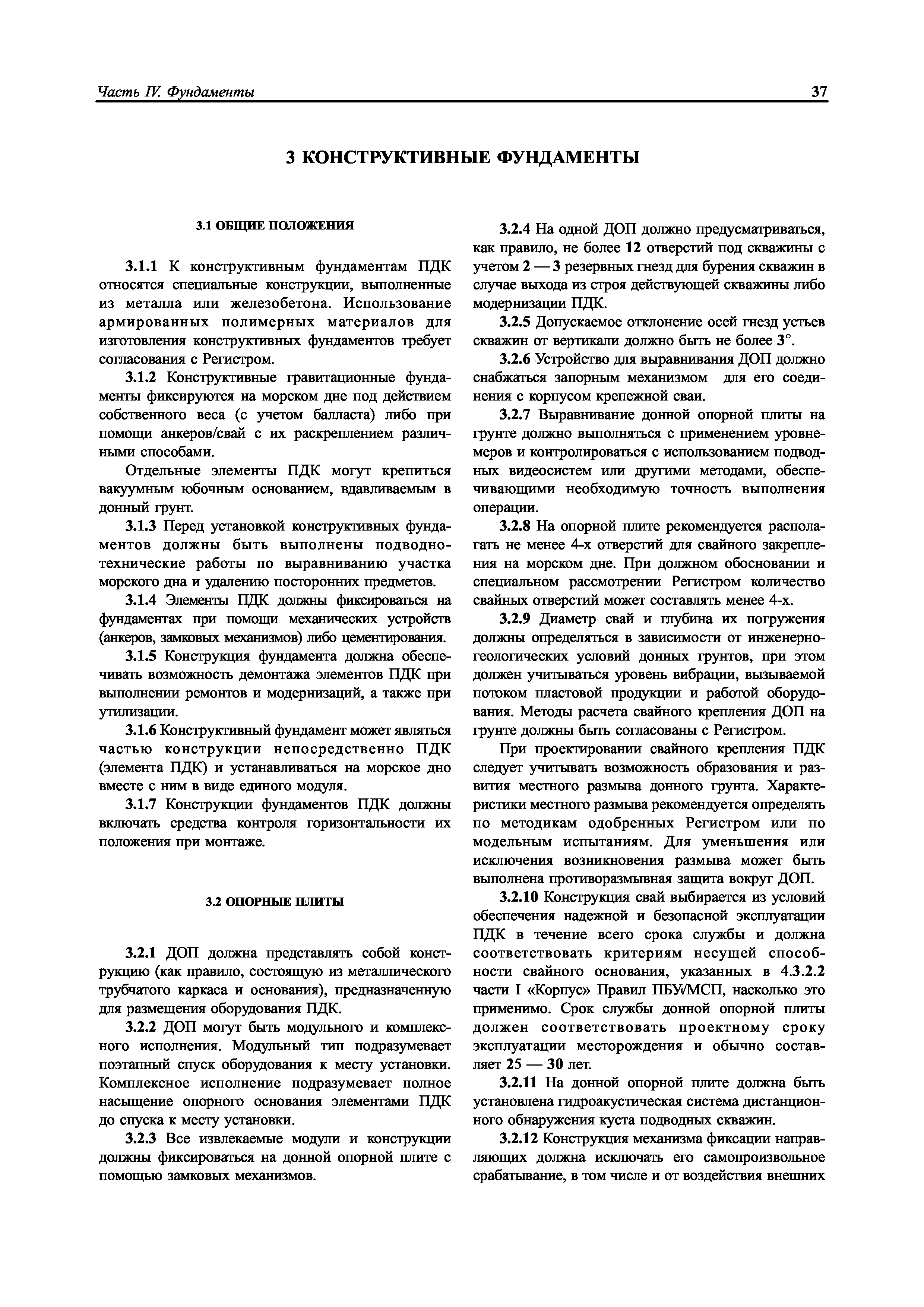 Часть IV. Фундаменты

37

3 КОНСТРУКТИВНЫЕ ФУНДАМЕНТЫ

3.1 ОБЩИЕ ПОЛОЖЕНИЯ

3.1.1 К конструктивным фундаментам ПДК относятся специальные конструкции, выполненные из металла или железобетона. Использование армированных полимерных материалов для изготовления конструктивных фундаментов требует согласования с Регистром.

3.1.2 Конструктивные гравитационные фундаменты фиксируются на морском дне под действием собственного веса (с учетом балласта) либо при помощи анкеров/свай с их раскреплением различными способами.

Отдельные элементы ПДК могут крепиться вакуумным юбочным основанием, вдавливаемым в донный грунт.

3.1.3 Перед установкой конструктивных фундаментов должны быть выполнены подводно-технические работы по выравниванию участка морского дна и удалению посторонних предметов.

3.1.4 Элементы ПДК должны фиксироваться на фундаментах при помощи механических устройств (анкеров, замковых механизмов) либо цементирования.

3.1.5 Конструкция фундамента должна обеспечивать возможность демонтажа элементов ПДК при выполнении ремонтов и модернизаций, а также при утилизации.

3.1.6 Конструктивный фундамент может являться частью конструкции непосредственно ПДК (элемента ПДК) и устанавливаться на морское дно вместе с ним в виде единого модуля.

3.1.7 Конструкции фундаментов ПДК должны включать средства контроля горизонтальности их положения при монтаже.

3.2 ОПОРНЫЕ ПЛИТЫ

3.2.1 ДОП должна представлять собой конструкцию (как правило, состоящую из металлического трубчатого каркаса и основания), предназначенную для размещения оборудования ПДК.

3.2.2 ДОП могут быть модульного и комплексного исполнения. Модульный тип подразумевает поэтапный спуск оборудования к месту установки. Комплексное исполнение подразумевает полное насыщение опорного основания элементами ПДК до спуска к месту установки.

3.2.3 Все извлекаемые модули и конструкции должны фиксироваться на донной опорной плите с помощью замковых механизмов.

3.2.4 На одной ДОП должно предусматриваться, как правило, не более 12 отверстий под скважины с учетом 2 — 3 резервных гнезд для бурения скважин в случае выхода из строя действующей скважины либо модернизации ПДК.

3.2.5 Допускаемое отклонение осей гнезд устьев скважин от вертикали должно быть не более 3°.

3.2.6 Устройство для выравнивания ДОП должно снабжаться запорным механизмом для его соединения с корпусом крепежной сваи.

3.2.7 Выравнивание донной опорной плиты на грунте должно выполняться с применением уровнемеров и контролироваться с использованием подводных видеосистем или другими методами, обеспечивающими необходимую точность выполнения операции.

3.2.8 На опорной плите рекомендуется располагать не менее 4-х отверстий для свайного закрепления на морском дне. При должном обосновании и специальном рассмотрении Регистром количество свайных отверстий может составлять менее 4-х.

3.2.9 Диаметр свай и глубина их погружения должны определяться в зависимости от инженерно-геологических условий донных грунтов, при этом должен учитываться уровень вибрации, вызываемой потоком пластовой продукции и работой оборудования. Методы расчета свайного крепления ДОП на грунте должны быть согласованы с Регистром.

При проектировании свайного крепления ПДК следует учитывать возможность образования и развития местного размыва донного грунта. Характеристики местного размыва рекомендуется определять по методикам одобренных Регистром или по модельным испытаниям. Для уменьшения или исключения возникновения размыва может быть выполнена противоразмывная защита вокруг ДОП.

3.2.10 Конструкция свай выбирается из условий обеспечения надежной и безопасной эксплуатации ПДК в течение всего срока службы и должна соответствовать критериям несущей способности свайного основания, указанных в 4.3.2.2 части I «Корпус» Правил ПБУ/МСП, насколько это применимо. Срок службы донной опорной плиты должен соответствовать проектному сроку эксплуатации месторождения и обычно составляет 25 — 30 лет.

3.2.11 На донной опорной плите должна быть установлена гидроакустическая система дистанционного обнаружения куста подводных скважин.

3.2.12 Конструкция механизма фиксации направляющих должна исключать его самопроизвольное срабатывание, в том числе и от воздействия внешних